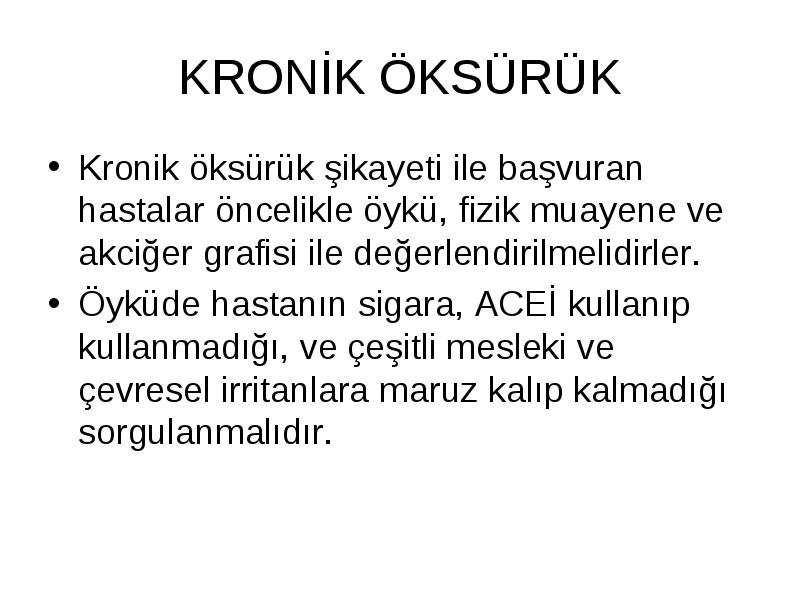 KRONİK ÖKSÜRÜK

• Kronik öksürük şikayeti ile başvuran hastalar öncelikle öykü, fizik muayene ve akciğer grafisi ile değerlendirilmelidirler.
• Öyküde hastanın sigara, ACEİ kullanıp kullanmadığı, ve çeşitli mesleki ve çevresel irritanlara maruz kalıp kalmadığı sorgulanmalıdır.